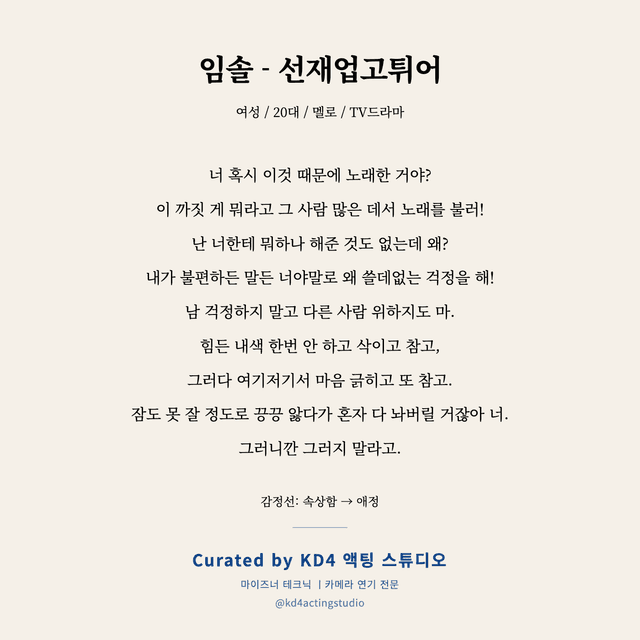 임솔 - 선재업고튀어

여성 / 20대 / 멜로 / TV드라마

너 혹시 이것 때문에 노래한 거야?
이 까짓 게 뭐라고 그 사람 많은 데서 노래를 불러!
난 너한테 뭐하나 해준 것도 없는데 왜?
내가 불편하든 말든 너야말로 왜 쓸데없는 걱정을 해!
남 걱정하지 말고 다른 사람 위하지도 마.
힘든 내색 한번 안 하고 삭이고 참고,
그러다 여기저기서 마음 긁히고 또 참고.
잠도 못 잘 정도로 끙끙 앓다가 혼자 다 놔버릴 거잖아 너.
그러니깐 그러지 말라고.

감정선: 속상함 → 애정

Curated by KD4 액팅 스튜디오

마이즈너 테크닉 | 카메라 연기 전문

@kd4actingstudio